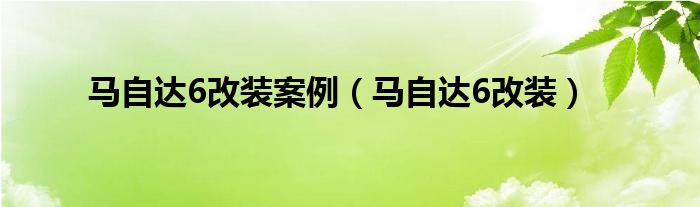 马自达6改装案例（马自达6改装）